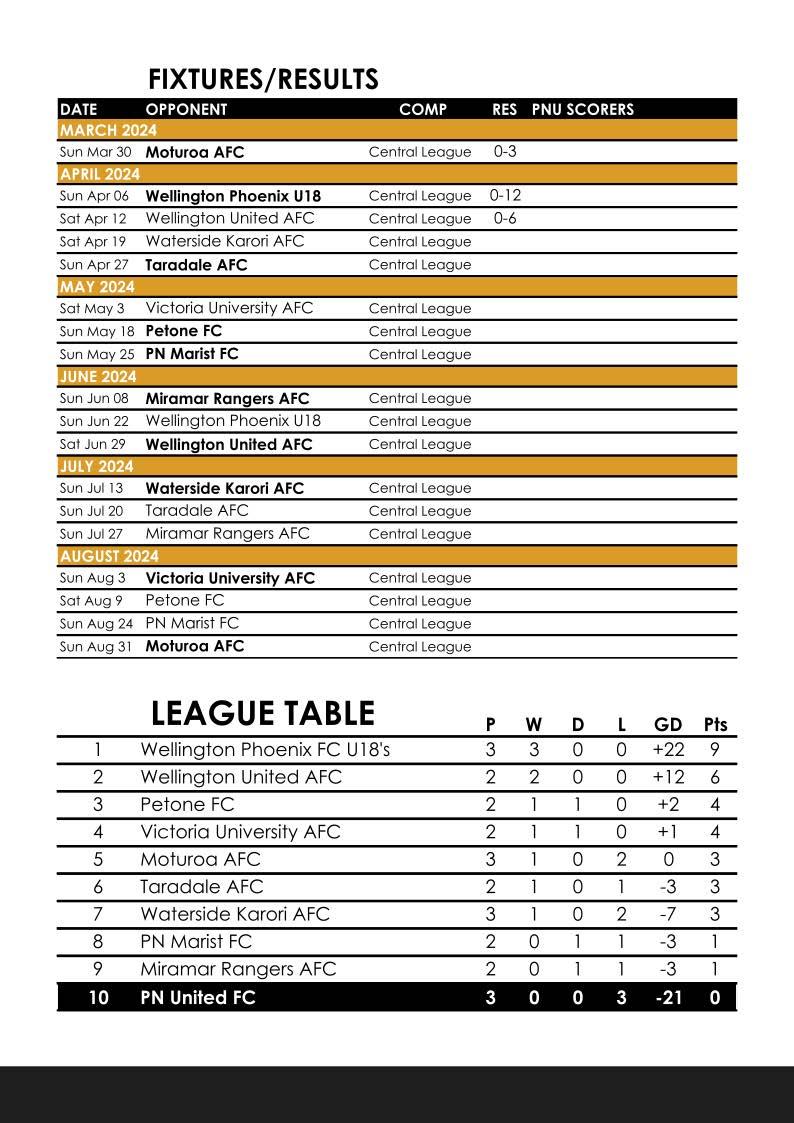 FIXTURES/RESULTS

| DATE | OPPONENT | COMP | RES | PNU SCORERS |
|---|---|---|---|---|
| MARCH 2024 | | | | |
| Sun Mar 30 | Moturoa AFC | Central League | 0-3 | |
| APRIL 2024 | | | | |
| Sun Apr 06 | Wellington Phoenix U18 | Central League | 0-12 | |
| Sat Apr 12 | Wellington United AFC | Central League | 0-6 | |
| Sat Apr 19 | Waterside Karori AFC | Central League | | |
| Sun Apr 27 | Taradale AFC | Central League | | |
| MAY 2024 | | | | |
| Sat May 3 | Victoria University AFC | Central League | | |
| Sun May 18 | Petone FC | Central League | | |
| Sun May 25 | PN Marist FC | Central League | | |
| JUNE 2024 | | | | |
| Sun Jun 08 | Miramar Rangers AFC | Central League | | |
| Sun Jun 22 | Wellington Phoenix U18 | Central League | | |
| Sat Jun 29 | Wellington United AFC | Central League | | |
| JULY 2024 | | | | |
| Sun Jul 13 | Waterside Karori AFC | Central League | | |
| Sun Jul 20 | Taradale AFC | Central League | | |
| Sun Jul 27 | Miramar Rangers AFC | Central League | | |
| AUGUST 2024 | | | | |
| Sun Aug 3 | Victoria University AFC | Central League | | |
| Sat Aug 9 | Petone FC | Central League | | |
| Sun Aug 24 | PN Marist FC | Central League | | |
| Sun Aug 31 | Moturoa AFC | Central League | | |

LEAGUE TABLE

| | | P | W | D | L | GD | Pts |
|---|---|---|---|---|---|---|---|
| 1 | Wellington Phoenix FC U18's | 3 | 3 | 0 | 0 | +22 | 9 |
| 2 | Wellington United AFC | 2 | 2 | 0 | 0 | +12 | 6 |
| 3 | Petone FC | 2 | 1 | 1 | 0 | +2 | 4 |
| 4 | Victoria University AFC | 2 | 1 | 1 | 0 | +1 | 4 |
| 5 | Moturoa AFC | 3 | 1 | 0 | 2 | 0 | 3 |
| 6 | Taradale AFC | 2 | 1 | 0 | 1 | -3 | 3 |
| 7 | Waterside Karori AFC | 3 | 1 | 0 | 2 | -7 | 3 |
| 8 | PN Marist FC | 2 | 0 | 1 | 1 | -3 | 1 |
| 9 | Miramar Rangers AFC | 2 | 0 | 1 | 1 | -3 | 1 |
| 10 | PN United FC | 3 | 0 | 0 | 3 | -21 | 0 |